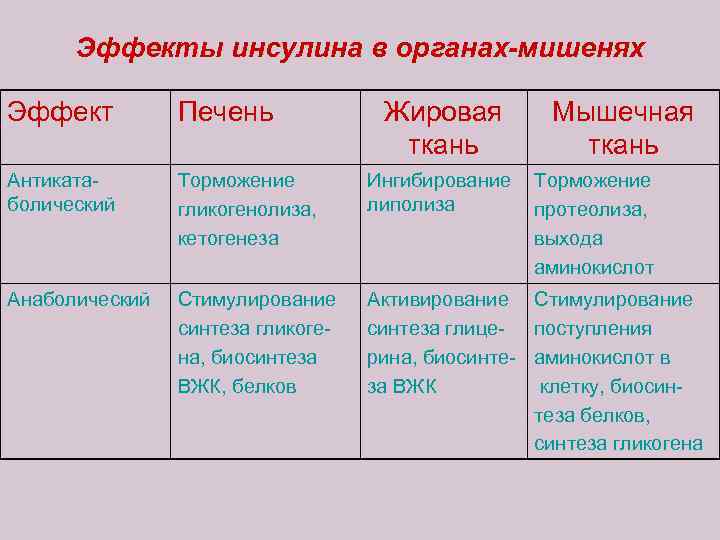 Эффекты инсулина в органах-мишенях

| Эффект | Печень | Жировая ткань | Мышечная ткань |
|---|---|---|---|
| Антикатаболический | Торможение гликогенолиза, кетогенеза | Ингибирование липолиза | Торможение протеолиза, выхода аминокислот |
| Анаболический | Стимулирование синтеза гликогена, биосинтеза ВЖК, белков | Активирование синтеза глицерина, биосинтеза ВЖК | Стимулирование поступления аминокислот в клетку, биосинтеза белков, синтеза гликогена |